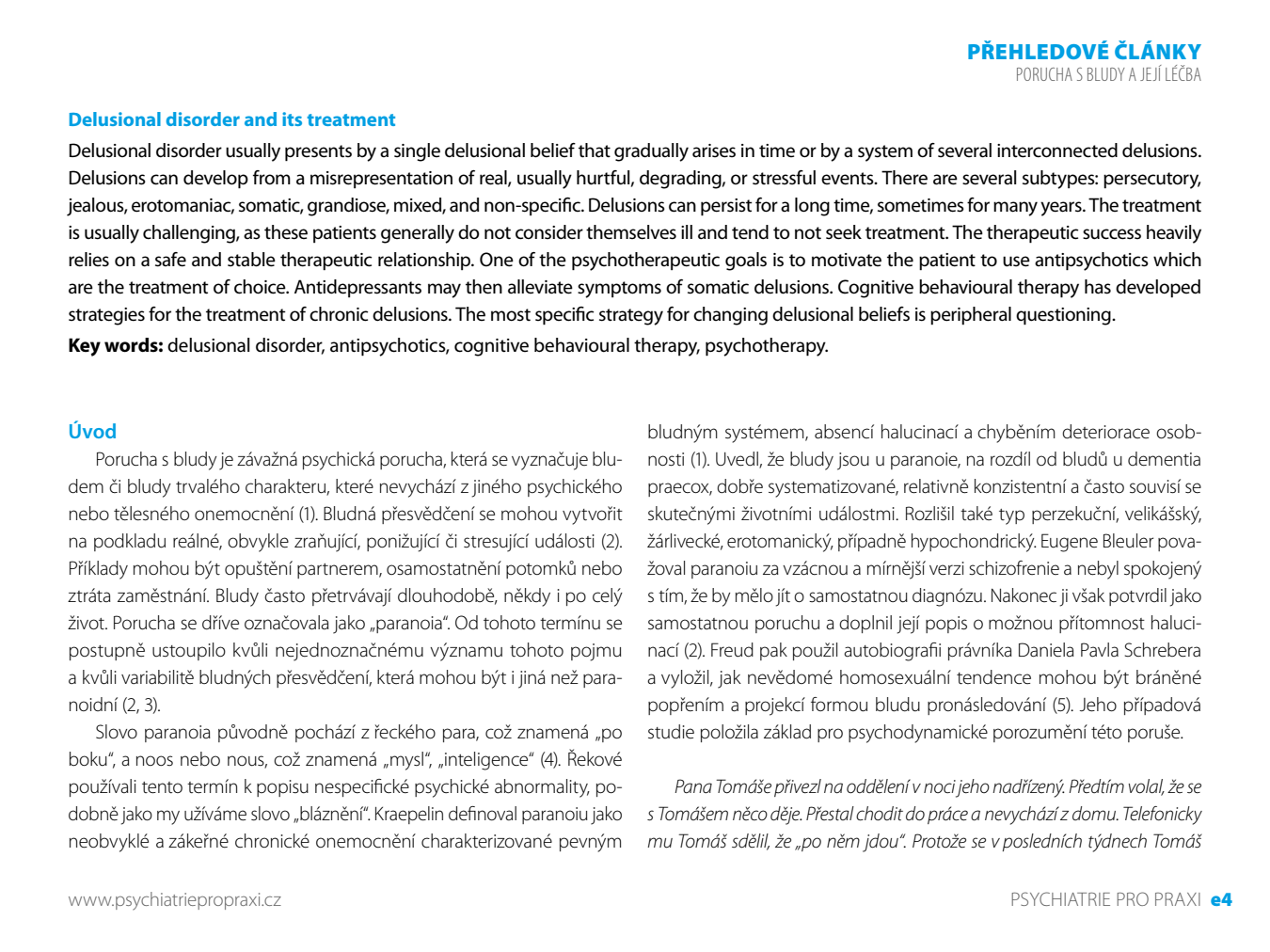 PŘEHLEDOVÉ ČLÁNKY
PORUCHA S BLUDY A JEJÍ LÉČBA

Delusional disorder and its treatment

Delusional disorder usually presents by a single delusional belief that gradually arises in time or by a system of several interconnected delusions. Delusions can develop from a misrepresentation of real, usually hurtful, degrading, or stressful events. There are several subtypes: persecutory, jealous, erotomaniac, somatic, grandiose, mixed, and non-specific. Delusions can persist for a long time, sometimes for many years. The treatment is usually challenging, as these patients generally do not consider themselves ill and tend to not seek treatment. The therapeutic success heavily relies on a safe and stable therapeutic relationship. One of the psychotherapeutic goals is to motivate the patient to use antipsychotics which are the treatment of choice. Antidepressants may then alleviate symptoms of somatic delusions. Cognitive behavioural therapy has developed strategies for the treatment of chronic delusions. The most specific strategy for changing delusional beliefs is peripheral questioning.

Key words: delusional disorder, antipsychotics, cognitive behavioural therapy, psychotherapy.

Úvod

Porucha s bludy je závažná psychická porucha, která se vyznačuje bludem či bludy trvalého charakteru, které nevychází z jiného psychického nebo tělesného onemocnění (1). Bludná přesvědčení se mohou vytvořit na podkladu reálné, obvykle zraňující, ponižující či stresující události (2). Příklady mohou být opuštění partnerem, osamostatnění potomků nebo ztráta zaměstnání. Bludy často přetrvávají dlouhodobě, někdy i po celý život. Porucha se dříve označovala jako „paranoia“. Od tohoto termínu se postupně ustoupilo kvůli nejednoznačnému významu tohoto pojmu a kvůli variabilitě bludných přesvědčení, která mohou být i jiná než paranoidní (2, 3).

Slovo paranoia původně pochází z řeckého para, což znamená „po boku“, a noos nebo nous, což znamená „mysl“, „inteligence“ (4). Řekové používali tento termín k popisu nespecifické psychické abnormality, podobně jako my užíváme slovo „bláznění“. Kraepelin definoval paranoiu jako neobvyklé a zákeřné chronické onemocnění charakterizované pevným bludným systémem, absencí halucinací a chyběním deteriorace osobnosti (1). Uvedl, že bludy jsou u paranoie, na rozdíl od bludů u dementia praecox, dobře systematizované, relativně konzistentní a často souvisí se skutečnými životními událostmi. Rozlišil také typ perzekuční, velikášský, žárlivecké, erotomanický, případně hypochondrický. Eugene Bleuler považoval paranoiu za vzácnou a mírnější verzi schizofrenie a nebyl spokojený s tím, že by mělo jít o samostatnou diagnózu. Nakonec ji však potvrdil jako samostatnou poruchu a doplnil její popis o možnou přítomnost halucinací (2). Freud pak použil autobiografii právníka Daniela Pavla Schrebera a vyložil, jak nevědomé homosexuální tendence mohou být bráněné popřením a projekcí formou bludu pronásledování (5). Jeho případová studie položila základ pro psychodynamické porozumění této poruše.

Pana Tomáše přivezl na oddělení v noci jeho nadřízený. Předtím volal, že se s Tomášem něco děje. Přestal chodit do práce a nevychází z domu. Telefonicky mu Tomáš sdělil, že „po něm jdou“. Protože se v posledních týdnech Tomáš

www.psychiatriepropraxi.cz

PSYCHIATRIE PRO PRAXI e4